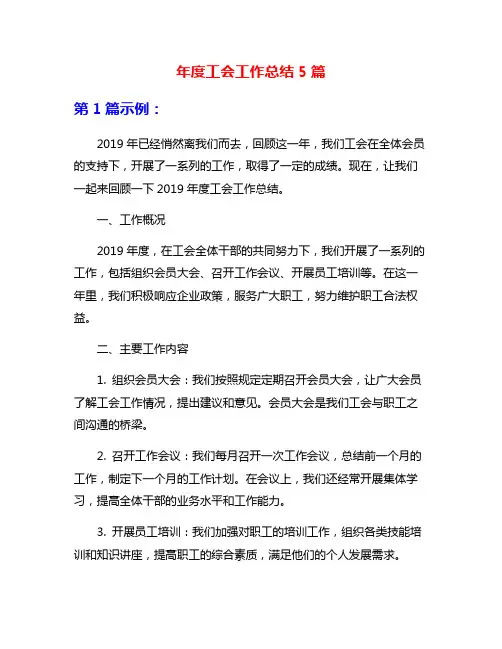 年度工会工作总结 5 篇

第 1 篇示例：

2019 年已经悄然离我们而去，回顾这一年，我们工会在全体会员的支持下，开展了一系列的工作，取得了一定的成绩。现在，让我们一起来回顾一下 2019 年度工会工作总结。

一、工作概况

2019 年度，在工会全体干部的共同努力下，我们开展了一系列的工作，包括组织会员大会、召开工作会议、开展员工培训等。在这一年里，我们积极响应企业政策，服务广大职工，努力维护职工合法权益。

二、主要工作内容

1. 组织会员大会：我们按照规定定期召开会员大会，让广大会员了解工会工作情况，提出建议和意见。会员大会是我们工会与职工之间沟通的桥梁。

2. 召开工作会议：我们每月召开一次工作会议，总结前一个月的工作，制定下一个月的工作计划。在会议上，我们还经常开展集体学习，提高全体干部的业务水平和工作能力。

3. 开展员工培训：我们加强对职工的培训工作，组织各类技能培训和知识讲座，提高职工的综合素质，满足他们的个人发展需求。